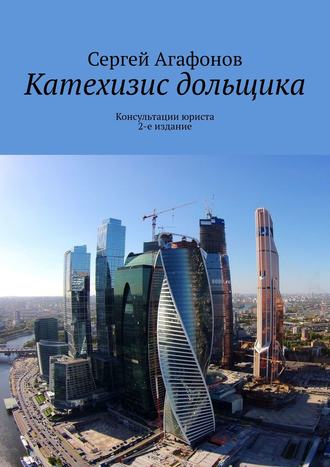 Сергей Агафонов
Катехизис дольщика

Консультации юриста
2-е издание